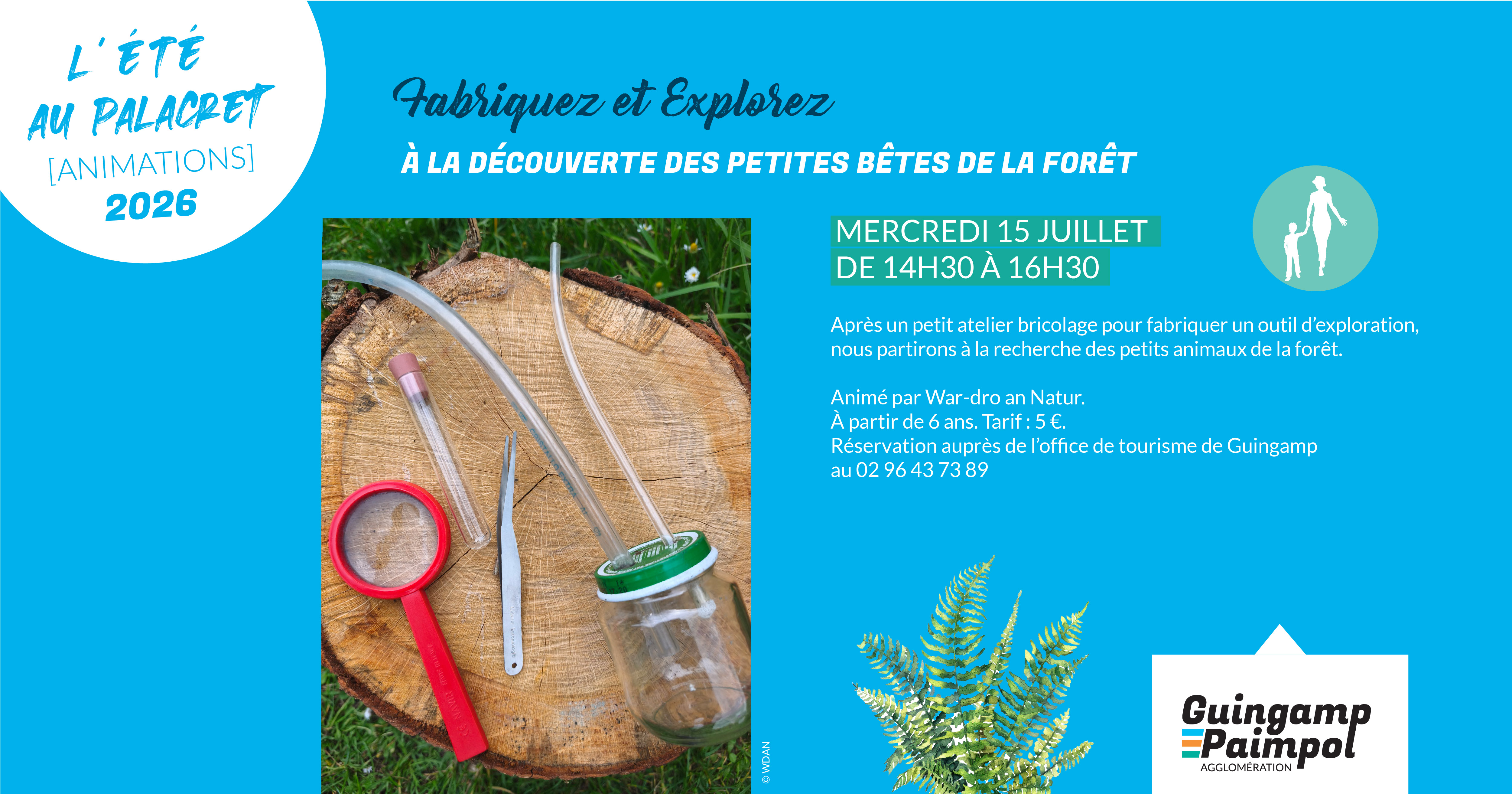 L'ÉTÉ
AU PALACRET
[ANIMATIONS]
2026

Fabriquez et Explorez

À LA DÉCOUVERTE DES PETITES BÊTES DE LA FORÊT

MERCREDI 15 JUILLET
DE 14H30 À 16H30

Après un petit atelier bricolage pour fabriquer un outil d'exploration, nous partirons à la recherche des petits animaux de la forêt.

Animé par War-dro an Natur.
À partir de 6 ans. Tarif : 5 €.
Réservation auprès de l'office de tourisme de Guingamp au 02 96 43 73 89

© WDAN

Guingamp
Paimpol
AGGLOMÉRATION